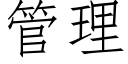 管理